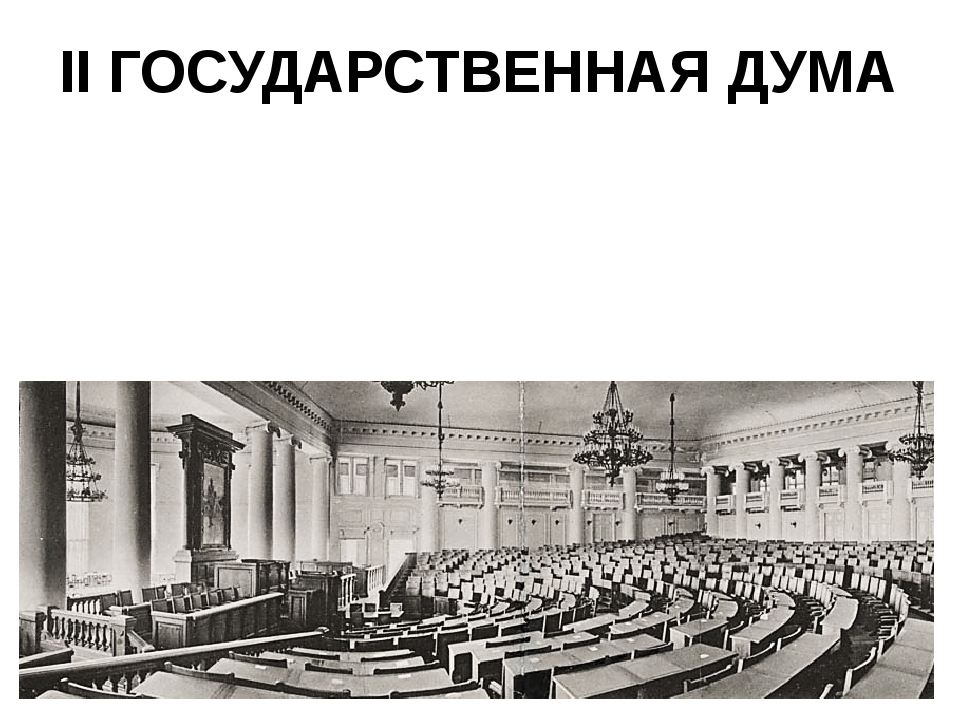 II ГОСУДАРСТВЕННАЯ ДУМА